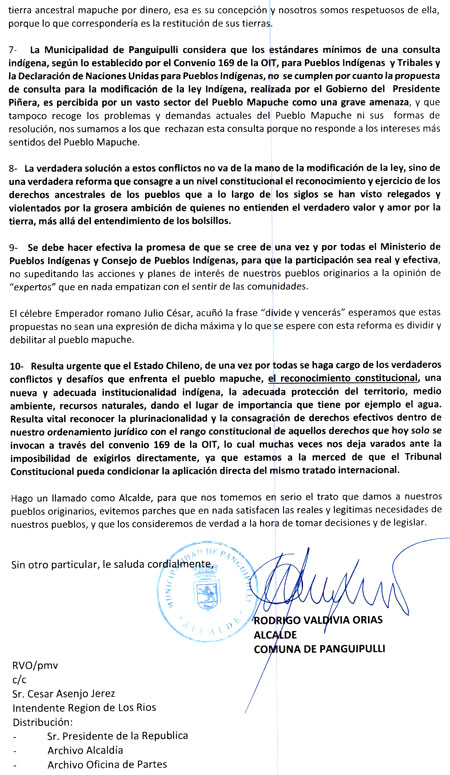 tierra ancestral mapuche por dinero, esa es su concepción y nosotros somos respetuosos de ella, porque lo que correspondería es la restitución de sus tierras.

7- La Municipalidad de Panguipulli considera que los estándares mínimos de una consulta indígena, según lo establecido por el Convenio 169 de la OIT, para Pueblos Indígenas y Tribales y la Declaración de Naciones Unidas para Pueblos Indígenas, no se cumplen por cuanto la propuesta de consulta para la modificación de la ley Indígena, realizada por el Gobierno del Presidente Piñera, es percibida por un vasto sector del Pueblo Mapuche como una grave amenaza, y que tampoco recoge los problemas y demandas actuales del Pueblo Mapuche ni sus formas de resolución, nos sumamos a los que rechazan esta consulta porque no responde a los intereses más sentidos del Pueblo Mapuche.

8- La verdadera solución a estos conflictos no va de la mano de la modificación de la ley, sino de una verdadera reforma que consagre a un nivel constitucional el reconocimiento y ejercicio de los derechos ancestrales de los pueblos que a lo largo de los siglos se han visto relegados y violentados por la grosera ambición de quienes no entienden el verdadero valor y amor por la tierra, más allá del entendimiento de los bolsillos.

9- Se debe hacer efectiva la promesa de que se cree de una vez y por todas el Ministerio de Pueblos Indígenas y Consejo de Pueblos Indígenas, para que la participación sea real y efectiva, no supeditando las acciones y planes de interés de nuestros pueblos originarios a la opinión de "expertos" que en nada empatizan con el sentir de las comunidades.

El célebre Emperador romano Julio César, acuñó la frase "divide y vencerás" esperamos que estas propuestas no sean una expresión de dicha máxima y lo que se espere con esta reforma es dividir y debilitar al pueblo mapuche.

10- Resulta urgente que el Estado Chileno, de una vez por todas se haga cargo de los verdaderos conflictos y desafíos que enfrenta el pueblo mapuche, el reconocimiento constitucional, una nueva y adecuada institucionalidad indígena, la adecuada protección del territorio, medio ambiente, recursos naturales, dando el lugar de importancia que tiene por ejemplo el agua. Resulta vital reconocer la plurinacionalidad y la consagración de derechos efectivos dentro de nuestro ordenamiento jurídico con el rango constitucional de aquellos derechos que hoy solo se invocan a través del convenio 169 de la OIT, lo cual muchas veces nos deja varados ante la imposibilidad de exigirlos directamente, ya que estamos a la merced de que el Tribunal Constitucional pueda condicionar la aplicación directa del mismo tratado internacional.

Hago un llamado como Alcalde, para que nos tomemos en serio el trato que damos a nuestros pueblos originarios, evitemos parches que en nada satisfacen las reales y legítimas necesidades de nuestros pueblos, y que los consideremos de verdad a la hora de tomar decisiones y de legislar.

Sin otro particular, le saluda cordialmente,

MUNICIPALIDAD DE PANGUIPULLI ALCALDE

RODRIGO VALDIVIA ORIAS
ALCALDE
COMUNA DE PANGUIPULLI

RVO/pmv
c/c
Sr. Cesar Asenjo Jerez
Intendente Region de Los Rios
Distribución:
- Sr. Presidente de la Republica
- Archivo Alcaldía
- Archivo Oficina de Partes